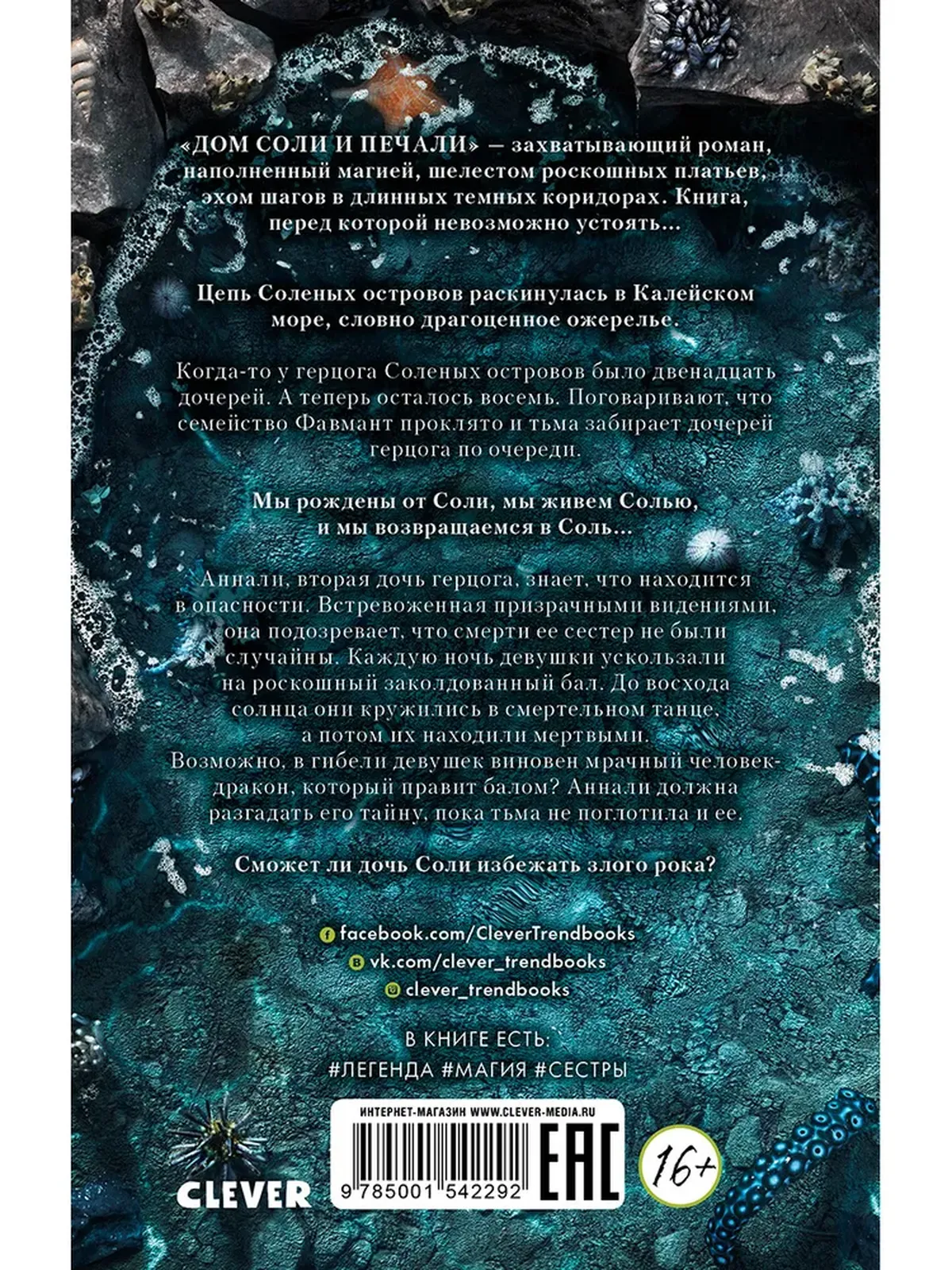 «ДОМ СОЛИ И ПЕЧАЛИ» — захватывающий роман, наполненный магией, шелестом роскошных платьев, эхом шагов в длинных темных коридорах. Книга, перед которой невозможно устоять...

Цепь Соленых островов раскинулась в Калейском море, словно драгоценное ожерелье.

Когда-то у герцога Соленых островов было двенадцать дочерей. А теперь осталось восемь. Поговаривают, что семейство Фавмант проклято и тьма забирает дочерей герцога по очереди.

Мы рождены от Соли, мы живем Солью, и мы возвращаемся в Соль...

Аннали, вторая дочь герцога, знает, что находится в опасности. Встревоженная призрачными видениями, она подозревает, что смерти ее сестер не были случайны. Каждую ночь девушки ускользали на роскошный заколдованный бал. До восхода солнца они кружились в смертельном танце, а потом их находили мертвыми. Возможно, в гибели девушек виновен мрачный человек-дракон, который правит балом? Аннали должна разгадать его тайну, пока тьма не поглотила и ее.

Сможет ли дочь Соли избежать злого рока?

facebook.com/CleverTrendbooks
vk.com/clever_trendbooks
clever_trendbooks

В КНИГЕ ЕСТЬ:
#ЛЕГЕНДА #МАГИЯ #СЕСТРЫ

ИНТЕРНЕТ-МАГАЗИН WWW.CLEVER-MEDIA.RU

9 785001 542292

EAC

16+

CLEVER